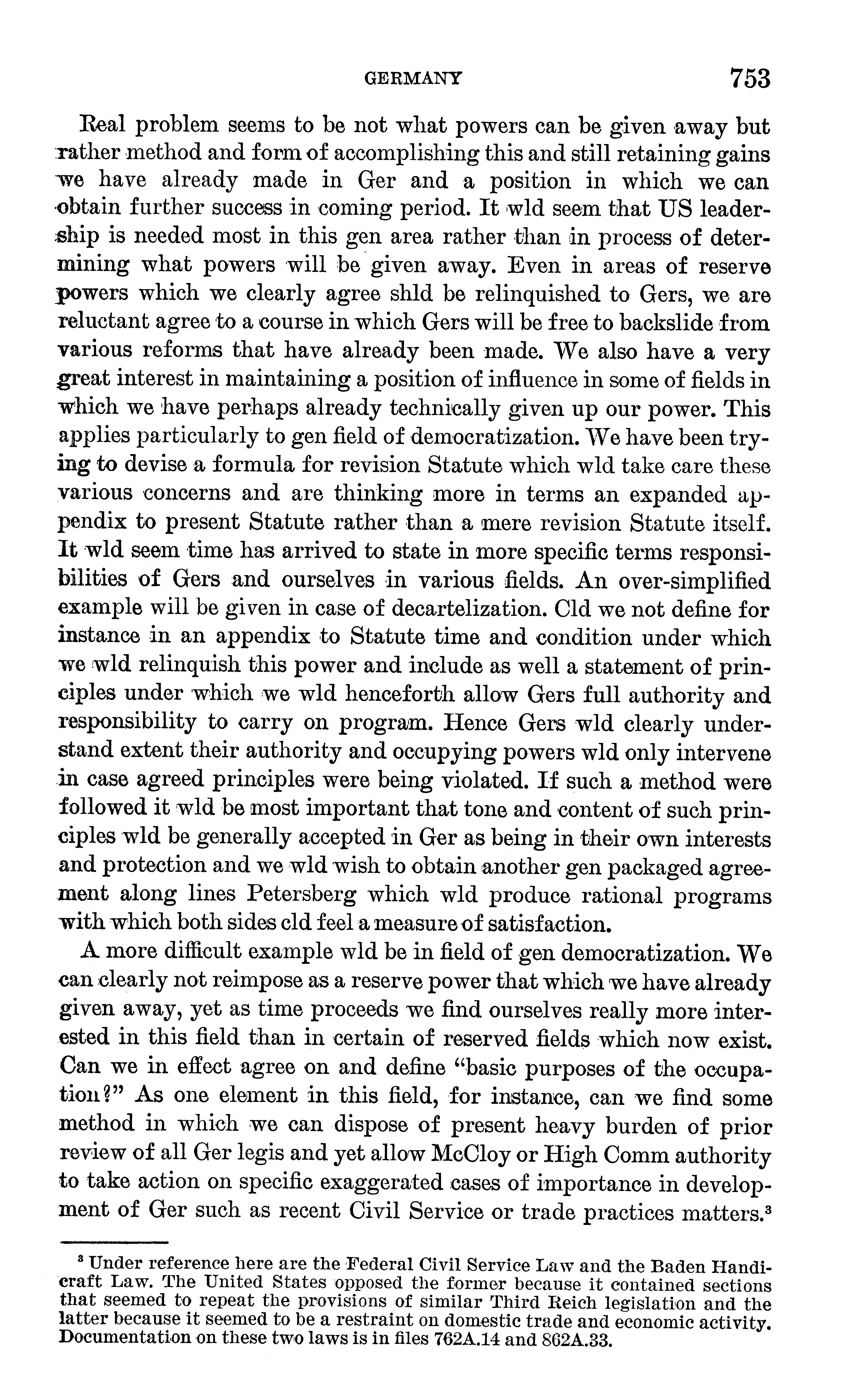 GERMANY 753

Real problem seems to be not what powers can be given away but rather method and form of accomplishing this and still retaining gains we have already made in Ger and a position in which we can obtain further success in coming period. It wld seem that US leadership is needed most in this gen area rather than in process of determining what powers will be given away. Even in areas of reserve powers which we clearly agree shld be relinquished to Gers, we are reluctant agree to a course in which Gers will be free to backslide from various reforms that have already been made. We also have a very great interest in maintaining a position of influence in some of fields in which we have perhaps already technically given up our power. This applies particularly to gen field of democratization. We have been trying to devise a formula for revision Statute which wld take care these various concerns and are thinking more in terms an expanded appendix to present Statute rather than a mere revision Statute itself. It wld seem time has arrived to state in more specific terms responsibilities of Gers and ourselves in various fields. An over-simplified example will be given in case of decartelization. Cld we not define for instance in an appendix to Statute time and condition under which we wld relinquish this power and include as well a statement of principles under which we wld henceforth allow Gers full authority and responsibility to carry on program. Hence Gers wld clearly understand extent their authority and occupying powers wld only intervene in case agreed principles were being violated. If such a method were followed it wld be most important that tone and content of such principles wld be generally accepted in Ger as being in their own interests and protection and we wld wish to obtain another gen packaged agreement along lines Petersberg which wld produce rational programs with which both sides cld feel a measure of satisfaction.

A more difficult example wld be in field of gen democratization. We can clearly not reimpose as a reserve power that which we have already given away, yet as time proceeds we find ourselves really more interested in this field than in certain of reserved fields which now exist. Can we in effect agree on and define "basic purposes of the occupation?" As one element in this field, for instance, can we find some method in which we can dispose of present heavy burden of prior review of all Ger legis and yet allow McCloy or High Comm authority to take action on specific exaggerated cases of importance in development of Ger such as recent Civil Service or trade practices matters.$^3$

$^3$ Under reference here are the Federal Civil Service Law and the Baden Handicraft Law. The United States opposed the former because it contained sections that seemed to repeat the provisions of similar Third Reich legislation and the latter because it seemed to be a restraint on domestic trade and economic activity. Documentation on these two laws is in files 762A.14 and 862A.33.